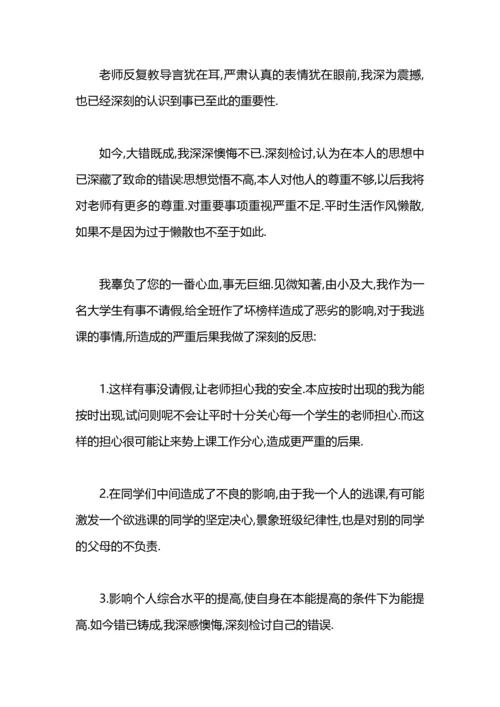 老师反复教导言犹在耳,严肃认真的表情犹在眼前,我深为震撼,也已经深刻的认识到事已至此的重要性.

如今,大错既成,我深深懊悔不已.深刻检讨,认为在本人的思想中已深藏了致命的错误:思想觉悟不高,本人对他人的尊重不够,以后我将对老师有更多的尊重.对重要事项重视严重不足.平时生活作风懒散,如果不是因为过于懒散也不至于如此.

我辜负了您的一番心血,事无巨细.见微知著,由小及大,我作为一名大学生有事不请假,给全班作了坏榜样造成了恶劣的影响,对于我逃课的事情,所造成的严重后果我做了深刻的反思:

1.这样有事没请假,让老师担心我的安全.本应按时出现的我为能按时出现,试问则呢不会让平时十分关心每一个学生的老师担心.而这样的担心很可能让来势上课工作分心,造成更严重的后果.

2.在同学们中间造成了不良的影响,由于我一个人的逃课,有可能激发一个欲逃课的同学的坚定决心,景象班级纪律性,也是对别的同学的父母的不负责.

3.影响个人综合水平的提高,使自身在本能提高的条件下为能提高.如今错已铸成,我深感懊悔,深刻检讨自己的错误.